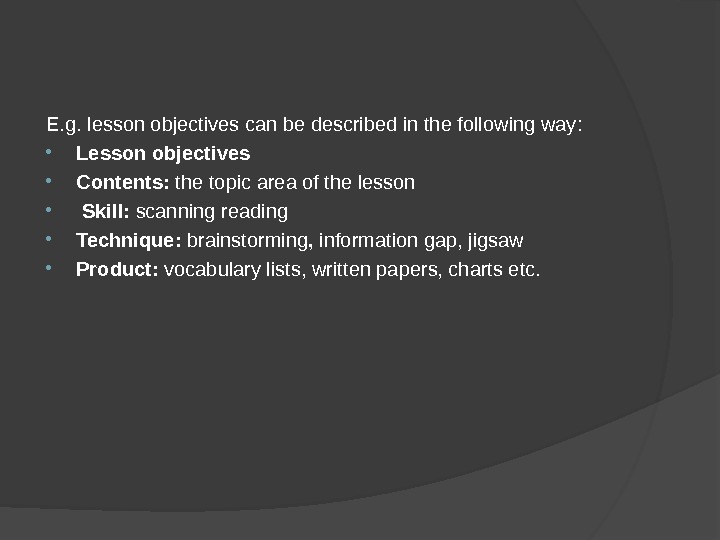 E.g. lesson objectives can be described in the following way:

• Lesson objectives
• Contents: the topic area of the lesson
• Skill: scanning reading
• Technique: brainstorming, information gap, jigsaw
• Product: vocabulary lists, written papers, charts etc.